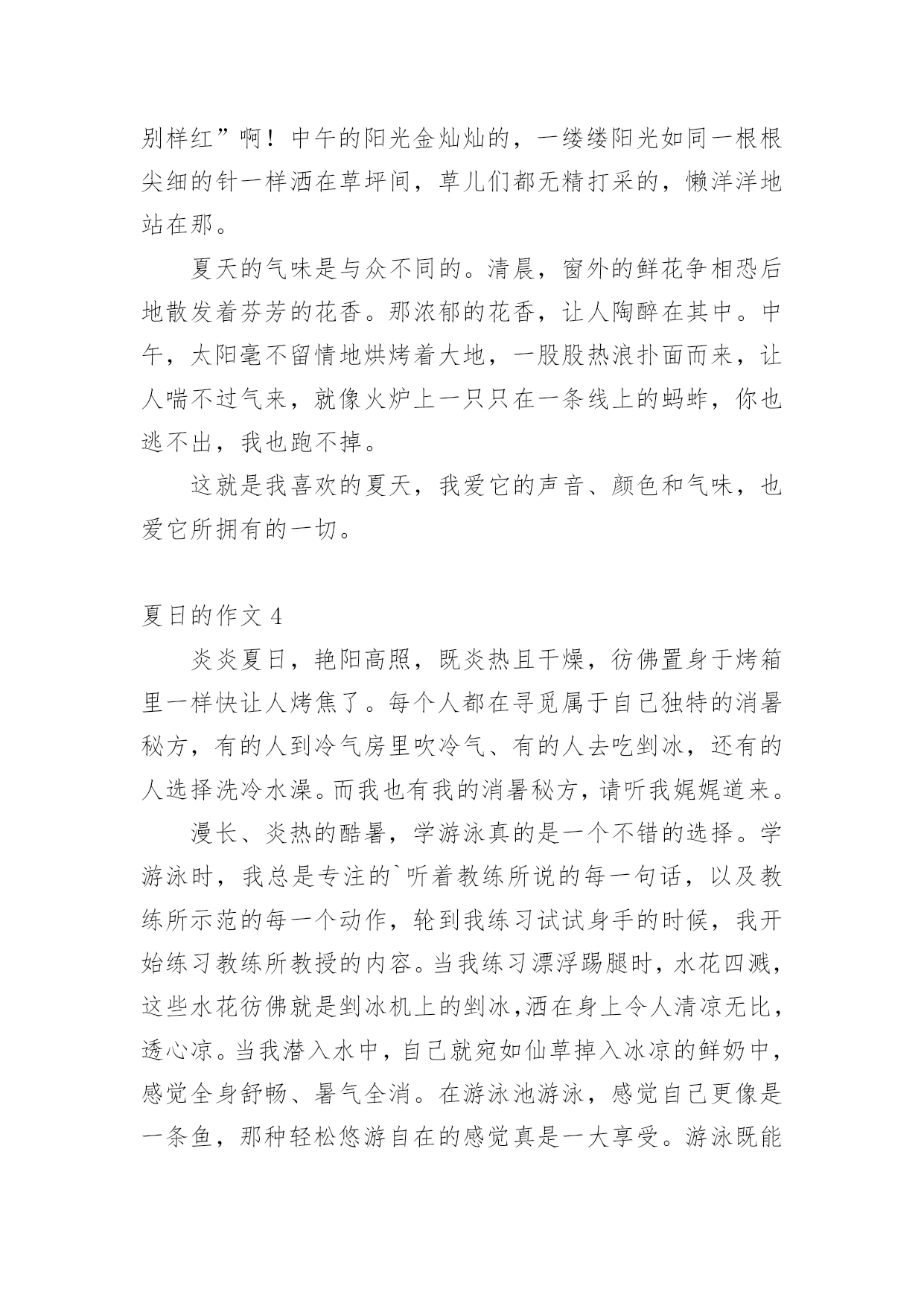 别样红”啊！中午的阳光金灿灿的，一缕缕阳光如同一根根尖细的针一样洒在草坪间，草儿们都无精打采的，懒洋洋地站在那。

夏天的气味是与众不同的。清晨，窗外的鲜花争相恐后地散发着芬芳的花香。那浓郁的花香，让人陶醉在其中。中午，太阳毫不留情地烘烤着大地，一股股热浪扑面而来，让人喘不过气来，就像火炉上一只只在一条线上的蚂蚱，你也逃不出，我也跑不掉。

这就是我喜欢的夏天，我爱它的声音、颜色和气味，也爱它所拥有的一切。

夏日的作文 4

炎炎夏日，艳阳高照，既炎热且干燥，彷佛置身于烤箱里一样快让人烤焦了。每个人都在寻觅属于自己独特的消暑秘方，有的人到冷气房里吹冷气、有的人去吃剉冰，还有的人选择洗冷水澡。而我也有我的消暑秘方，请听我娓娓道来。

漫长、炎热的酷暑，学游泳真的是一个不错的选择。学游泳时，我总是专注的`听着教练所说的每一句话，以及教练所示范的每一个动作，轮到我练习试试身手的时候，我开始练习教练所教授的内容。当我练习漂浮踢腿时，水花四溅，这些水花彷佛就是剉冰机上的剉冰，洒在身上令人清凉无比，透心凉。当我潜入水中，自己就宛如仙草掉入冰凉的鲜奶中，感觉全身舒畅、暑气全消。在游泳池游泳，感觉自己更像是一条鱼，那种轻松悠游自在的感觉真是一大享受。游泳既能